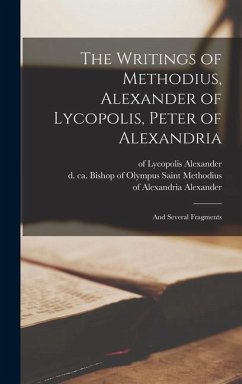 The Writings of Methodius, Alexander of Lycopolis, Peter of Alexandria

of Lycopolis Alexander
d. ca. Bishop of Olympus Saint Methodius
of Alexandria Alexander

And Several Fragments